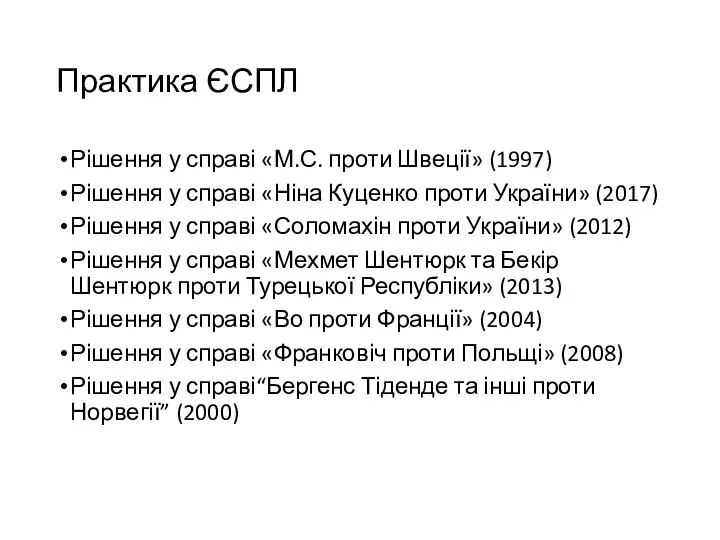 Практика ЄСПЛ

• Рішення у справі «М.С. проти Швеції» (1997)
• Рішення у справі «Ніна Куценко проти України» (2017)
• Рішення у справі «Соломахін проти України» (2012)
• Рішення у справі «Мехмет Шентюрк та Бекір Шентюрк проти Турецької Республіки» (2013)
• Рішення у справі «Во проти Франції» (2004)
• Рішення у справі «Франковіч проти Польщі» (2008)
• Рішення у справі“Бергенс Тіденде та інші проти Норвегії” (2000)